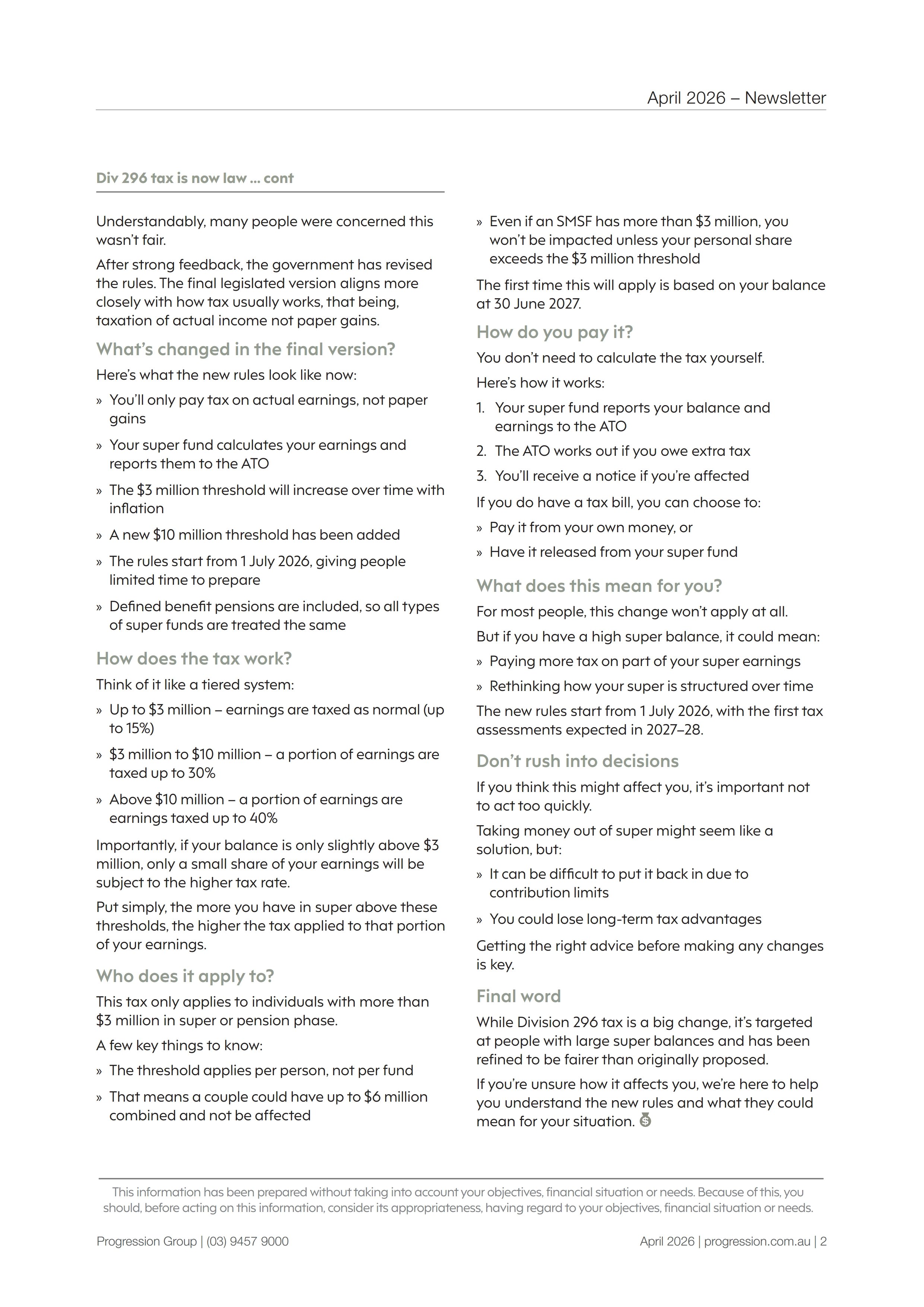 April 2026 – Newsletter

Div 296 tax is now law ... cont

Understandably, many people were concerned this wasn't fair.

After strong feedback, the government has revised the rules. The final legislated version aligns more closely with how tax usually works, that being, taxation of actual income not paper gains.

What's changed in the final version?

Here's what the new rules look like now:

» You'll only pay tax on actual earnings, not paper gains

» Your super fund calculates your earnings and reports them to the ATO

» The \$3 million threshold will increase over time with inflation

» A new \$10 million threshold has been added

» The rules start from 1 July 2026, giving people limited time to prepare

» Defined benefit pensions are included, so all types of super funds are treated the same

How does the tax work?

Think of it like a tiered system:

» Up to \$3 million – earnings are taxed as normal (up to 15%)

» \$3 million to \$10 million – a portion of earnings are taxed up to 30%

» Above \$10 million – a portion of earnings are earnings taxed up to 40%

Importantly, if your balance is only slightly above \$3 million, only a small share of your earnings will be subject to the higher tax rate.

Put simply, the more you have in super above these thresholds, the higher the tax applied to that portion of your earnings.

Who does it apply to?

This tax only applies to individuals with more than \$3 million in super or pension phase.

A few key things to know:

» The threshold applies per person, not per fund

» That means a couple could have up to \$6 million combined and not be affected

» Even if an SMSF has more than \$3 million, you won't be impacted unless your personal share exceeds the \$3 million threshold

The first time this will apply is based on your balance at 30 June 2027.

How do you pay it?

You don't need to calculate the tax yourself.

Here's how it works:

1. Your super fund reports your balance and earnings to the ATO

2. The ATO works out if you owe extra tax

3. You'll receive a notice if you're affected

If you do have a tax bill, you can choose to:

» Pay it from your own money, or

» Have it released from your super fund

What does this mean for you?

For most people, this change won't apply at all.

But if you have a high super balance, it could mean:

» Paying more tax on part of your super earnings

» Rethinking how your super is structured over time

The new rules start from 1 July 2026, with the first tax assessments expected in 2027–28.

Don't rush into decisions

If you think this might affect you, it's important not to act too quickly.

Taking money out of super might seem like a solution, but:

» It can be difficult to put it back in due to contribution limits

» You could lose long-term tax advantages

Getting the right advice before making any changes is key.

Final word

While Division 296 tax is a big change, it's targeted at people with large super balances and has been refined to be fairer than originally proposed.

If you're unsure how it affects you, we're here to help you understand the new rules and what they could mean for your situation.

This information has been prepared without taking into account your objectives, financial situation or needs. Because of this, you should, before acting on this information, consider its appropriateness, having regard to your objectives, financial situation or needs.

Progression Group | (03) 9457 9000

April 2026 | progression.com.au | 2